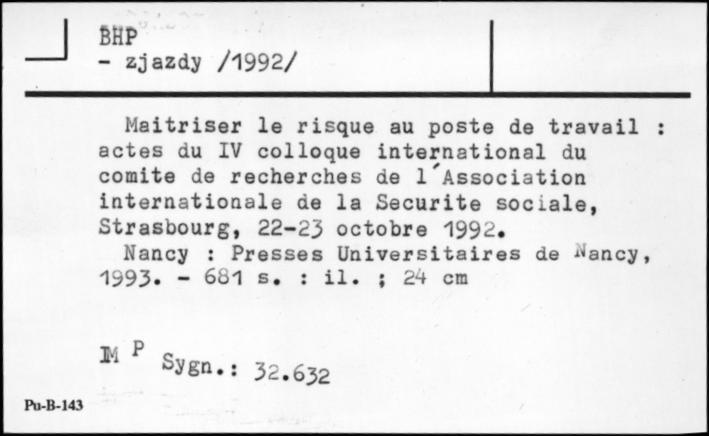 BHP
- zjazdy /1992/

Maitriser le risque au poste de travail : actes du IV colloque international du comite de recherches de l´Association internationale de la Securite sociale, Strasbourg, 22-23 octobre 1992.
Nancy : Presses Universitaires de Nancy, 1993. - 681 s. : il. ; 24 cm

IM P Sygn.: 32.632

Pu-B-143